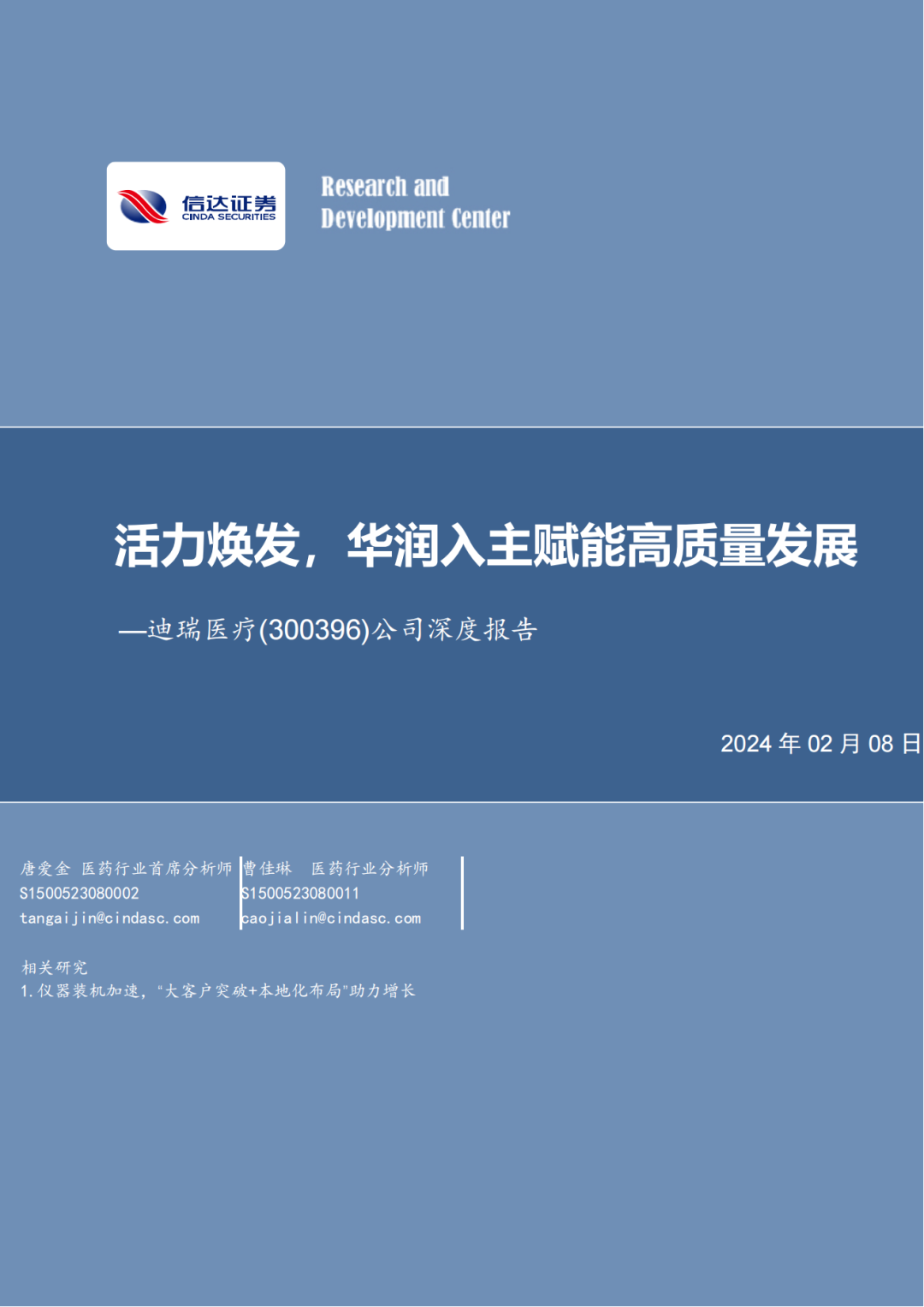 信达证券
CINDA SECURITIES

Research and
Development Center

活力焕发，华润入主赋能高质量发展

—迪瑞医疗(300396)公司深度报告

2024年02月08日

唐爱金 医药行业首席分析师
S1500523080002
tangaijin@cindasc.com

曹佳琳 医药行业分析师
S1500523080011
caojialin@cindasc.com

相关研究
1.仪器装机加速，“大客户突破+本地化布局”助力增长